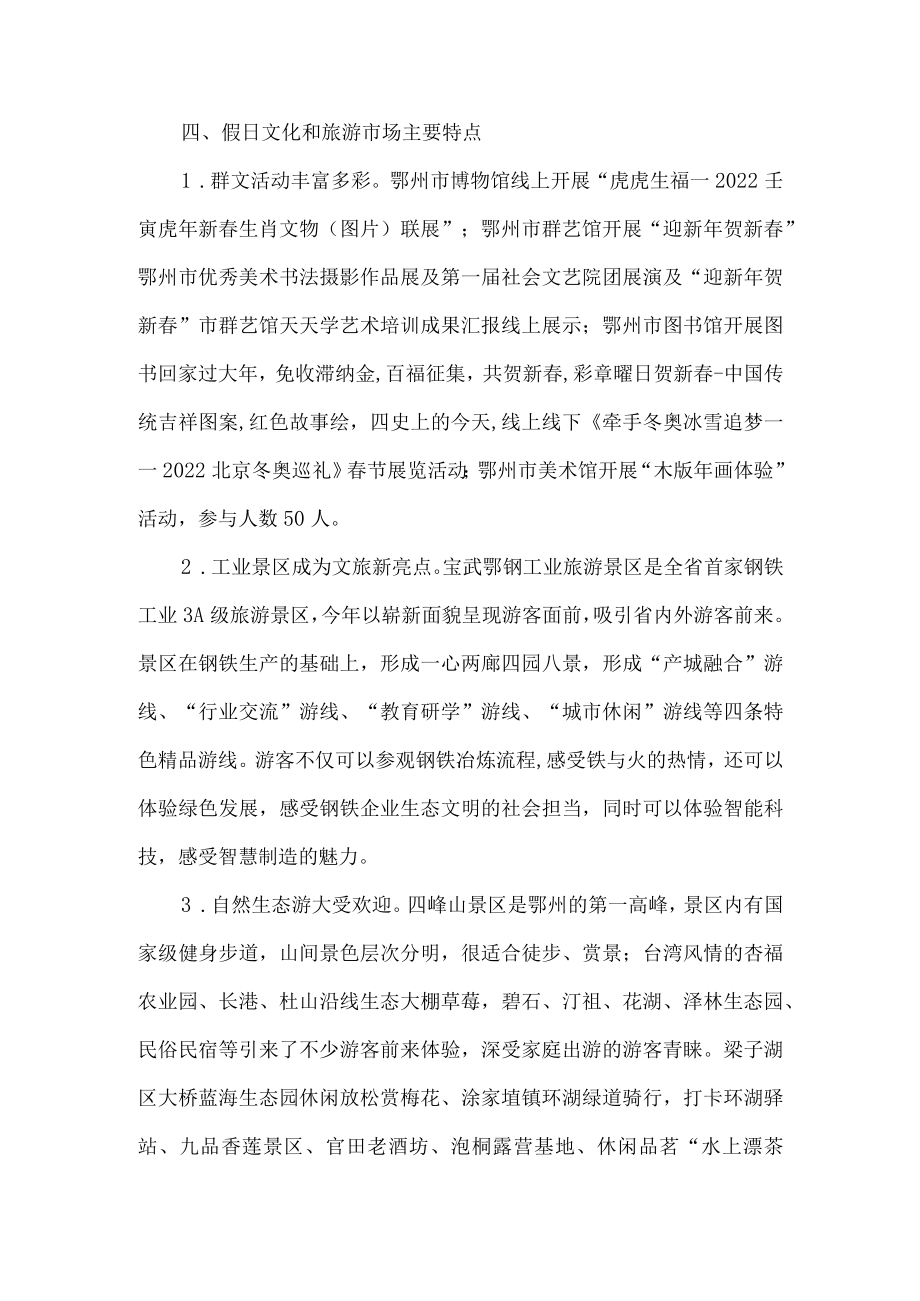 四、假日文化和旅游市场主要特点

1．群文活动丰富多彩。鄂州市博物馆线上开展“虎虎生福一2022壬寅虎年新春生肖文物（图片）联展”；鄂州市群艺馆开展“迎新年贺新春”鄂州市优秀美术书法摄影作品展及第一届社会文艺院团展演及“迎新年贺新春”市群艺馆天天学艺术培训成果汇报线上展示；鄂州市图书馆开展图书回家过大年，免收滞纳金,百福征集，共贺新春,彩章曜日贺新春-中国传统吉祥图案,红色故事绘，四史上的今天,线上线下《牵手冬奥冰雪追梦一一2022北京冬奥巡礼》春节展览活动;鄂州市美术馆开展“木版年画体验”活动，参与人数50人。

2．工业景区成为文旅新亮点。宝武鄂钢工业旅游景区是全省首家钢铁工业3A级旅游景区,今年以崭新面貌呈现游客面前，吸引省内外游客前来。景区在钢铁生产的基础上，形成一心两廊四园八景，形成“产城融合”游线、“行业交流”游线、“教育研学”游线、“城市休闲”游线等四条特色精品游线。游客不仅可以参观钢铁冶炼流程,感受铁与火的热情，还可以体验绿色发展，感受钢铁企业生态文明的社会担当，同时可以体验智能科技，感受智慧制造的魅力。

3．自然生态游大受欢迎。四峰山景区是鄂州的第一高峰，景区内有国家级健身步道，山间景色层次分明，很适合徒步、赏景；台湾风情的杏福农业园、长港、杜山沿线生态大棚草莓，碧石、汀祖、花湖、泽林生态园、民俗民宿等引来了不少游客前来体验，深受家庭出游的游客青睐。梁子湖区大桥蓝海生态园休闲放松赏梅花、涂家垴镇环湖绿道骑行，打卡环湖驿站、九品香莲景区、官田老酒坊、泡桐露营基地、休闲品茗“水上漂茶